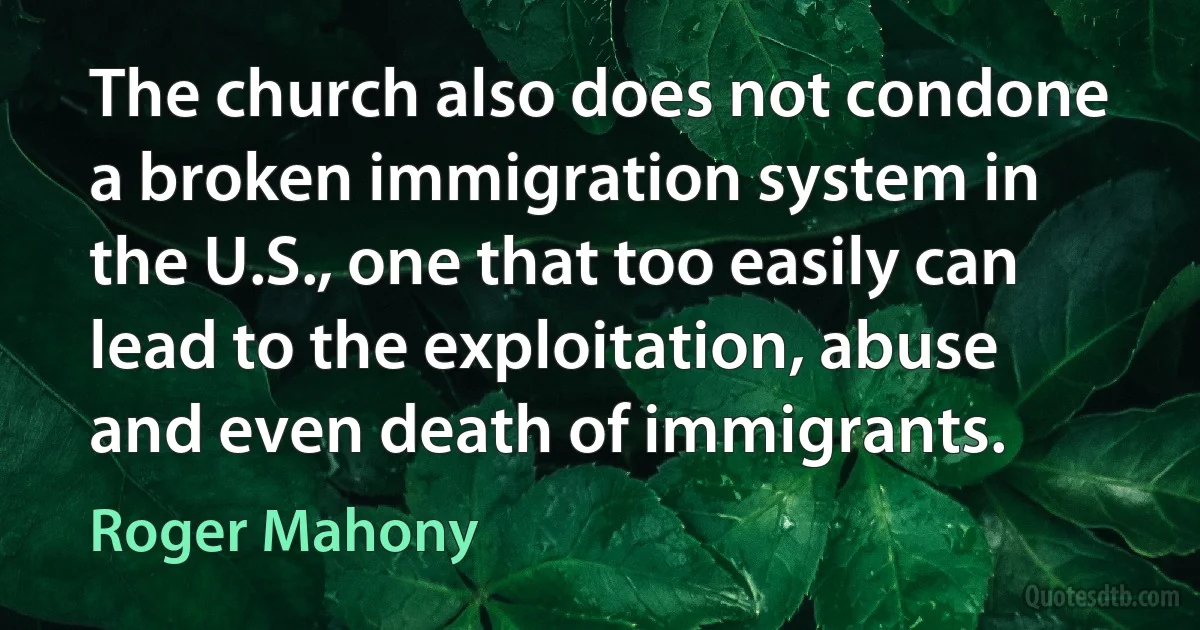 The church also does not condone a broken immigration system in the U.S., one that too easily can lead to the exploitation, abuse and even death of immigrants.

Roger Mahony

Quotesdtb.com